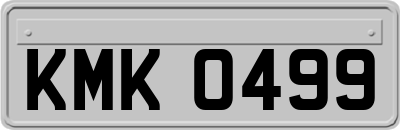 KMK 0499